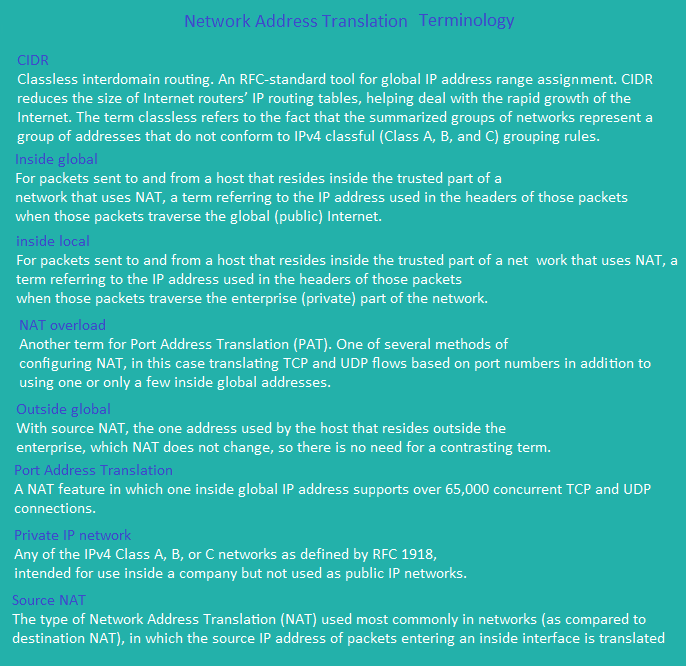 Network Address Translation Terminology

CIDR
Classless interdomain routing. An RFC-standard tool for global IP address range assignment. CIDR reduces the size of Internet routers' IP routing tables, helping deal with the rapid growth of the Internet. The term classless refers to the fact that the summarized groups of networks represent a group of addresses that do not conform to IPv4 classful (Class A, B, and C) grouping rules.

Inside global
For packets sent to and from a host that resides inside the trusted part of a network that uses NAT, a term referring to the IP address used in the headers of those packets when those packets traverse the global (public) Internet.

inside local
For packets sent to and from a host that resides inside the trusted part of a net work that uses NAT, a term referring to the IP address used in the headers of those packets when those packets traverse the enterprise (private) part of the network.

NAT overload
Another term for Port Address Translation (PAT). One of several methods of configuring NAT, in this case translating TCP and UDP flows based on port numbers in addition to using one or only a few inside global addresses.

Outside global
With source NAT, the one address used by the host that resides outside the enterprise, which NAT does not change, so there is no need for a contrasting term.

Port Address Translation
A NAT feature in which one inside global IP address supports over 65,000 concurrent TCP and UDP connections.

Private IP network
Any of the IPv4 Class A, B, or C networks as defined by RFC 1918, intended for use inside a company but not used as public IP networks.

Source NAT
The type of Network Address Translation (NAT) used most commonly in networks (as compared to destination NAT), in which the source IP address of packets entering an inside interface is translated